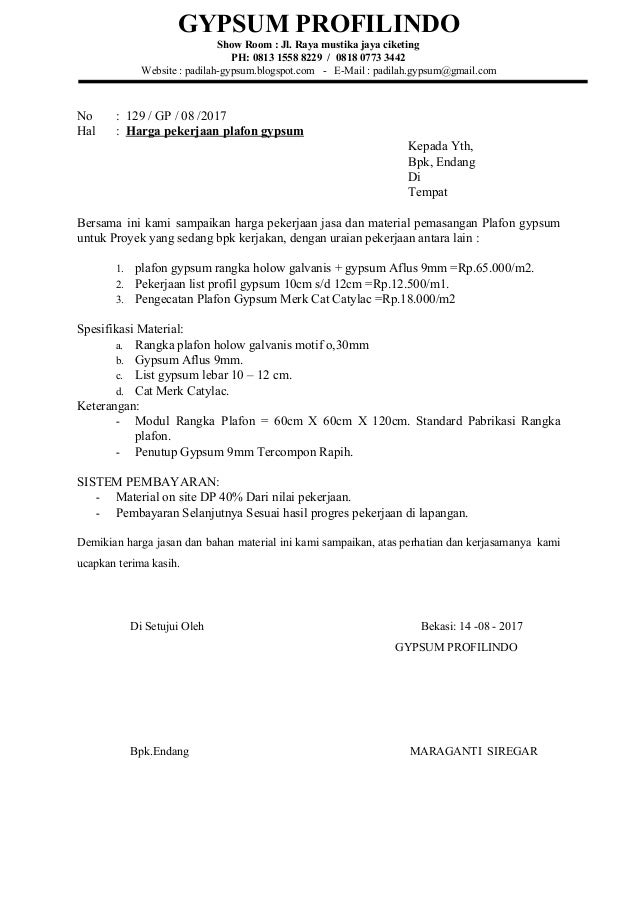 GYPSUM PROFILINDO

Show Room : Jl. Raya mustika jaya ciketing
PH: 0813 1558 8229 / 0818 0773 3442
Website : padilah-gypsum.blogspot.com - E-Mail : padilah.gypsum@gmail.com

No : 129 / GP / 08 /2017
Hal : Harga pekerjaan plafon gypsum

Kepada Yth,
Bpk, Endang
Di
Tempat

Bersama ini kami sampaikan harga pekerjaan jasa dan material pemasangan Plafon gypsum untuk Proyek yang sedang bpk kerjakan, dengan uraian pekerjaan antara lain :

1. plafon gypsum rangka holow galvanis + gypsum Aflus 9mm =Rp.65.000/m2.
2. Pekerjaan list profil gypsum 10cm s/d 12cm =Rp.12.500/m1.
3. Pengecatan Plafon Gypsum Merk Cat Catylac =Rp.18.000/m2

Spesifikasi Material:
a. Rangka plafon holow galvanis motif o,30mm
b. Gypsum Aflus 9mm.
c. List gypsum lebar 10 – 12 cm.
d. Cat Merk Catylac.
Keterangan:
- Modul Rangka Plafon = 60cm X 60cm X 120cm. Standard Pabrikasi Rangka plafon.
- Penutup Gypsum 9mm Tercompon Rapih.

SISTEM PEMBAYARAN:
- Material on site DP 40% Dari nilai pekerjaan.
- Pembayaran Selanjutnya Sesuai hasil progres pekerjaan di lapangan.

Demikian harga jasan dan bahan material ini kami sampaikan, atas perhatian dan kerjasamanya kami ucapkan terima kasih.

Di Setujui Oleh

Bekasi: 14 -08 - 2017
GYPSUM PROFILINDO

Bpk.Endang

MARAGANTI SIREGAR